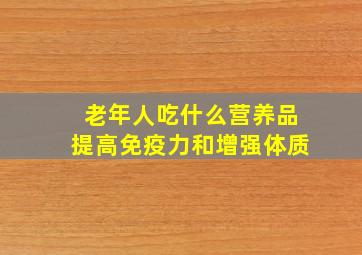 老年人吃什么营养品
提高免疫力和增强体质